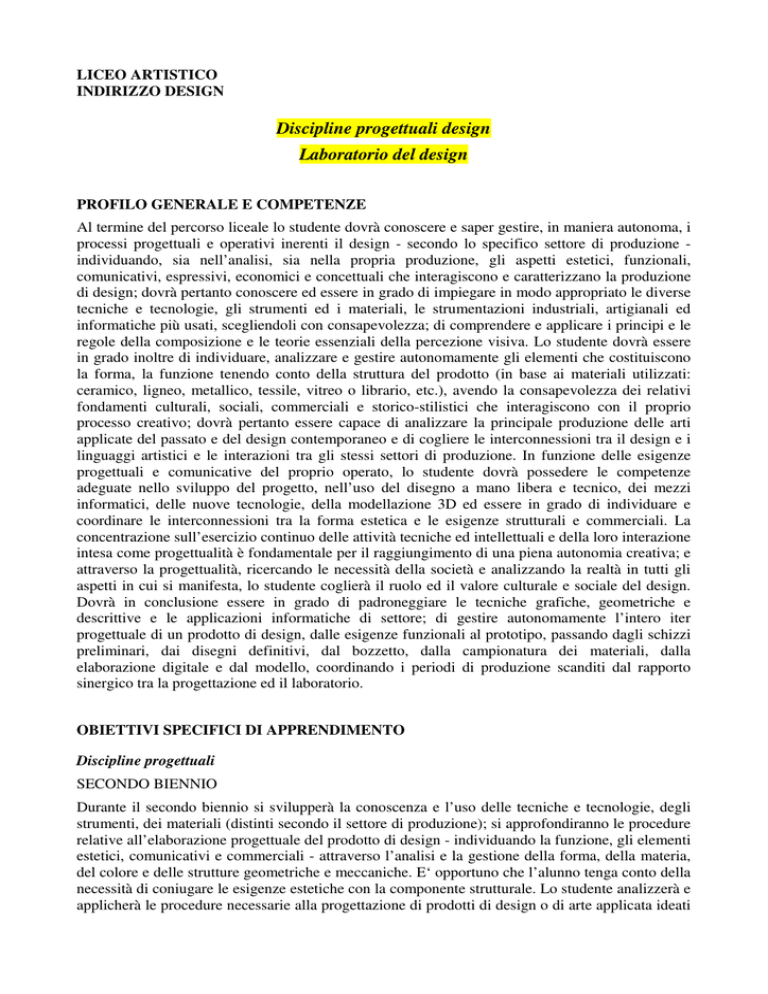 LICEO ARTISTICO
INDIRIZZO DESIGN

Discipline progettuali design
Laboratorio del design

PROFILO GENERALE E COMPETENZE

Al termine del percorso liceale lo studente dovrà conoscere e saper gestire, in maniera autonoma, i processi progettuali e operativi inerenti il design - secondo lo specifico settore di produzione - individuando, sia nell'analisi, sia nella propria produzione, gli aspetti estetici, funzionali, comunicativi, espressivi, economici e concettuali che interagiscono e caratterizzano la produzione di design; dovrà pertanto conoscere ed essere in grado di impiegare in modo appropriato le diverse tecniche e tecnologie, gli strumenti ed i materiali, le strumentazioni industriali, artigianali ed informatiche più usati, scegliendoli con consapevolezza; di comprendere e applicare i principi e le regole della composizione e le teorie essenziali della percezione visiva. Lo studente dovrà essere in grado inoltre di individuare, analizzare e gestire autonomamente gli elementi che costituiscono la forma, la funzione tenendo conto della struttura del prodotto (in base ai materiali utilizzati: ceramico, ligneo, metallico, tessile, vitreo o librario, etc.), avendo la consapevolezza dei relativi fondamenti culturali, sociali, commerciali e storico-stilistici che interagiscono con il proprio processo creativo; dovrà pertanto essere capace di analizzare la principale produzione delle arti applicate del passato e del design contemporaneo e di cogliere le interconnessioni tra il design e i linguaggi artistici e le interazioni tra gli stessi settori di produzione. In funzione delle esigenze progettuali e comunicative del proprio operato, lo studente dovrà possedere le competenze adeguate nello sviluppo del progetto, nell'uso del disegno a mano libera e tecnico, dei mezzi informatici, delle nuove tecnologie, della modellazione 3D ed essere in grado di individuare e coordinare le interconnessioni tra la forma estetica e le esigenze strutturali e commerciali. La concentrazione sull'esercizio continuo delle attività tecniche ed intellettuali e della loro interazione intesa come progettualità è fondamentale per il raggiungimento di una piena autonomia creativa; e attraverso la progettualità, ricercando le necessità della società e analizzando la realtà in tutti gli aspetti in cui si manifesta, lo studente coglierà il ruolo ed il valore culturale e sociale del design. Dovrà in conclusione essere in grado di padroneggiare le tecniche grafiche, geometriche e descrittive e le applicazioni informatiche di settore; di gestire autonomamente l'intero iter progettuale di un prodotto di design, dalle esigenze funzionali al prototipo, passando dagli schizzi preliminari, dai disegni definitivi, dal bozzetto, dalla campionatura dei materiali, dalla elaborazione digitale e dal modello, coordinando i periodi di produzione scanditi dal rapporto sinergico tra la progettazione ed il laboratorio.

OBIETTIVI SPECIFICI DI APPRENDIMENTO

Discipline progettuali

SECONDO BIENNIO

Durante il secondo biennio si svilupperà la conoscenza e l'uso delle tecniche e tecnologie, degli strumenti, dei materiali (distinti secondo il settore di produzione); si approfondiranno le procedure relative all'elaborazione progettuale del prodotto di design - individuando la funzione, gli elementi estetici, comunicativi e commerciali - attraverso l'analisi e la gestione della forma, della materia, del colore e delle strutture geometriche e meccaniche. E' opportuno che l'alunno tenga conto della necessità di coniugare le esigenze estetiche con la componente strutturale. Lo studente analizzerà e applicherà le procedure necessarie alla progettazione di prodotti di design o di arte applicata ideati